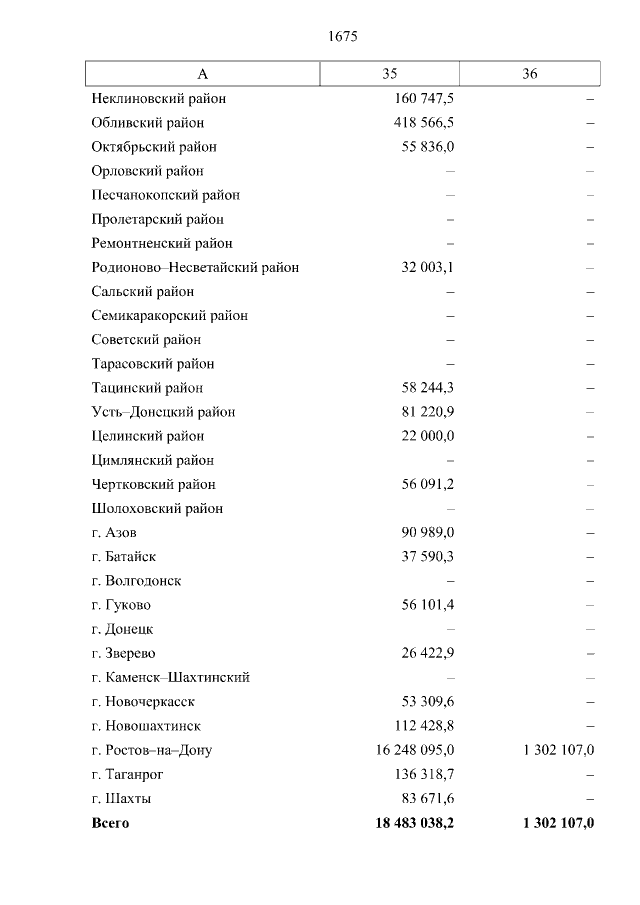 1675

| А | 35 | 36 |
|---|---|---|
| Неклиновский район | 160 747,5 | – |
| Обливский район | 418 566,5 | – |
| Октябрьский район | 55 836,0 | – |
| Орловский район | – | – |
| Песчанокопский район | – | – |
| Пролетарский район | – | – |
| Ремонтненский район | – | – |
| Родионово–Несветайский район | 32 003,1 | – |
| Сальский район | – | – |
| Семикаракорский район | – | – |
| Советский район | – | – |
| Тарасовский район | – | – |
| Тацинский район | 58 244,3 | – |
| Усть–Донецкий район | 81 220,9 | – |
| Целинский район | 22 000,0 | – |
| Цимлянский район | – | – |
| Чертковский район | 56 091,2 | – |
| Шолоховский район | – | – |
| г. Азов | 90 989,0 | – |
| г. Батайск | 37 590,3 | – |
| г. Волгодонск | – | – |
| г. Гуково | 56 101,4 | – |
| г. Донецк | – | – |
| г. Зверево | 26 422,9 | – |
| г. Каменск–Шахтинский | – | – |
| г. Новочеркасск | 53 309,6 | – |
| г. Новошахтинск | 112 428,8 | – |
| г. Ростов–на–Дону | 16 248 095,0 | 1 302 107,0 |
| г. Таганрог | 136 318,7 | – |
| г. Шахты | 83 671,6 | – |
| **Всего** | **18 483 038,2** | **1 302 107,0** |